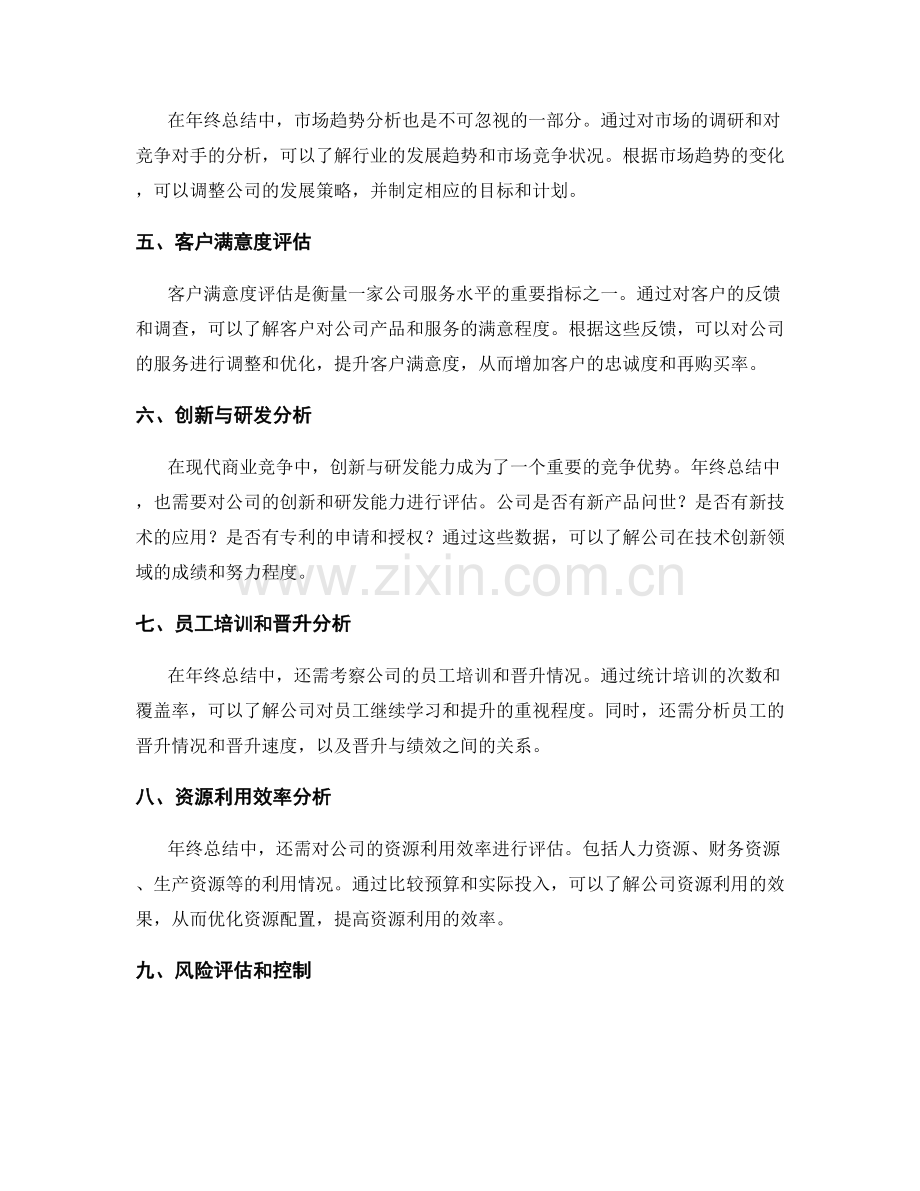 在年终总结中，市场趋势分析也是不可忽视的一部分。通过对市场的调研和对竞争对手的分析，可以了解行业的发展趋势和市场竞争状况。根据市场趋势的变化，可以调整公司的发展策略，并制定相应的目标和计划。

五、客户满意度评估

客户满意度评估是衡量一家公司服务水平的重要指标之一。通过对客户的反馈和调查，可以了解客户对公司产品和服务的满意程度。根据这些反馈，可以对公司的服务进行调整和优化，提升客户满意度，从而增加客户的忠诚度和再购买率。

六、创新与研发分析

在现代商业竞争中，创新与研发能力成为了一个重要的竞争优势。年终总结中，也需要对公司的创新和研发能力进行评估。公司是否有新产品问世？是否有新技术的应用？是否有专利的申请和授权？通过这些数据，可以了解公司在技术创新领域的成绩和努力程度。

七、员工培训和晋升分析

在年终总结中，还需考察公司的员工培训和晋升情况。通过统计培训的次数和覆盖率，可以了解公司对员工继续学习和提升的重视程度。同时，还需分析员工的晋升情况和晋升速度，以及晋升与绩效之间的关系。

八、资源利用效率分析

年终总结中，还需对公司的资源利用效率进行评估。包括人力资源、财务资源、生产资源等的利用情况。通过比较预算和实际投入，可以了解公司资源利用的效果，从而优化资源配置，提高资源利用的效率。

九、风险评估和控制

www.zixin.com.cn